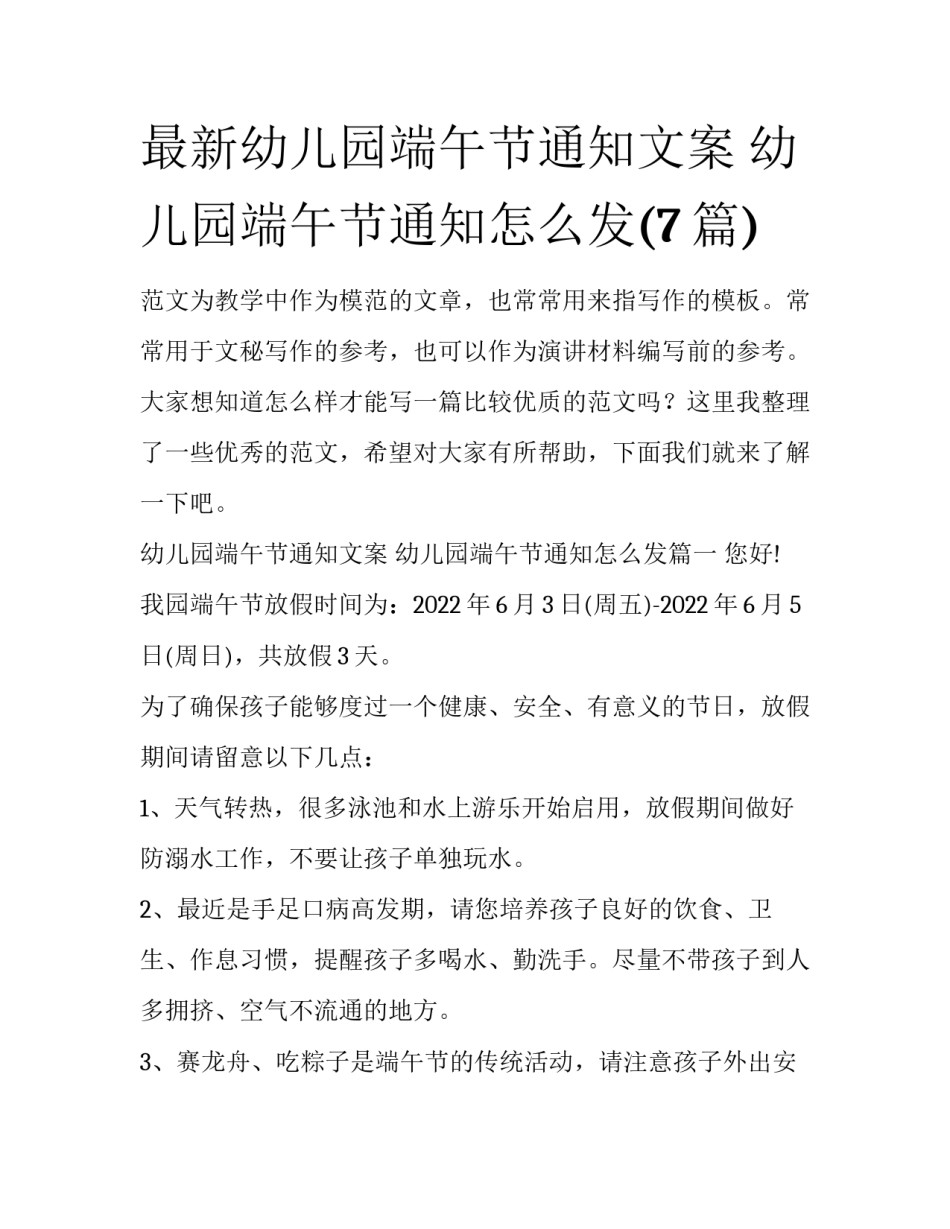 最新幼儿园端午节通知文案 幼儿园端午节通知怎么发(7 篇)

范文为教学中作为模范的文章，也常常用来指写作的模板。常常用于文秘写作的参考，也可以作为演讲材料编写前的参考。大家想知道怎么样才能写一篇比较优质的范文吗？这里我整理了一些优秀的范文，希望对大家有所帮助，下面我们就来了解一下吧。

幼儿园端午节通知文案 幼儿园端午节通知怎么发篇一 您好!

我园端午节放假时间为：2022 年 6 月 3 日(周五)-2022 年 6 月 5 日(周日)，共放假 3 天。

为了确保孩子能够度过一个健康、安全、有意义的节日，放假期间请留意以下几点：

1、天气转热，很多泳池和水上游乐开始启用，放假期间做好防溺水工作，不要让孩子单独玩水。

2、最近是手足口病高发期，请您培养孩子良好的饮食、卫生、作息习惯，提醒孩子多喝水、勤洗手。尽量不带孩子到人多拥挤、空气不流通的地方。

3、赛龙舟、吃粽子是端午节的传统活动，请注意孩子外出安